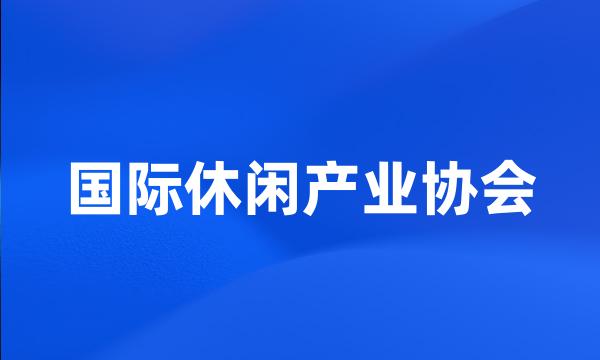 国际休闲产业协会